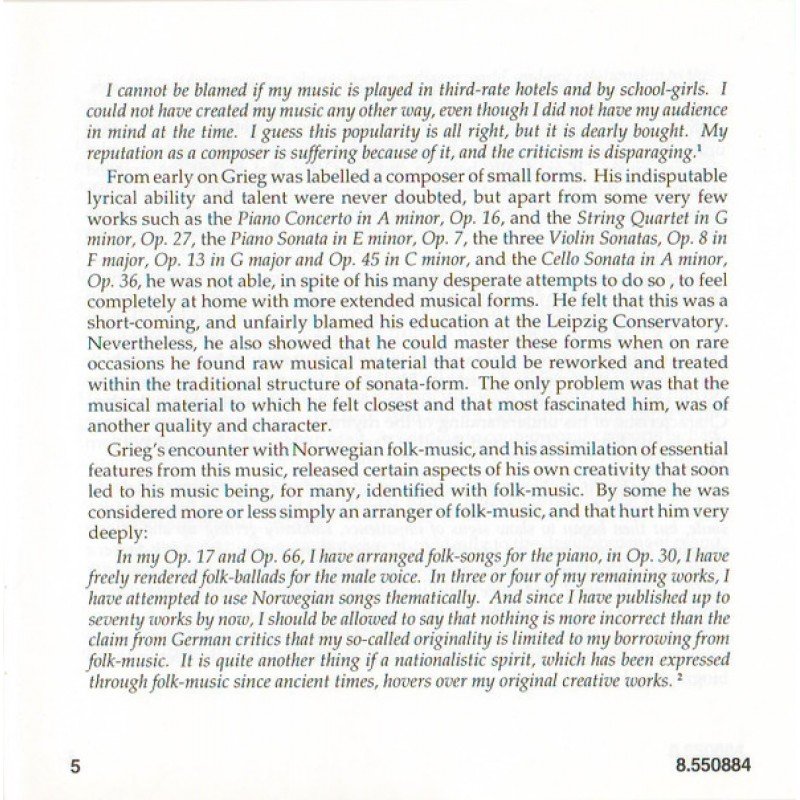 I cannot be blamed if my music is played in third-rate hotels and by school-girls. I could not have created my music any other way, even though I did not have my audience in mind at the time. I guess this popularity is all right, but it is dearly bought. My reputation as a composer is suffering because of it, and the criticism is disparaging.¹

From early on Grieg was labelled a composer of small forms. His indisputable lyrical ability and talent were never doubted, but apart from some very few works such as the Piano Concerto in A minor, Op. 16, and the String Quartet in G minor, Op. 27, the Piano Sonata in E minor, Op. 7, the three Violin Sonatas, Op. 8 in F major, Op. 13 in G major and Op. 45 in C minor, and the Cello Sonata in A minor, Op. 36, he was not able, in spite of his many desperate attempts to do so , to feel completely at home with more extended musical forms. He felt that this was a short-coming, and unfairly blamed his education at the Leipzig Conservatory. Nevertheless, he also showed that he could master these forms when on rare occasions he found raw musical material that could be reworked and treated within the traditional structure of sonata-form. The only problem was that the musical material to which he felt closest and that most fascinated him, was of another quality and character.

Grieg's encounter with Norwegian folk-music, and his assimilation of essential features from this music, released certain aspects of his own creativity that soon led to his music being, for many, identified with folk-music. By some he was considered more or less simply an arranger of folk-music, and that hurt him very deeply:

In my Op. 17 and Op. 66, I have arranged folk-songs for the piano, in Op. 30, I have freely rendered folk-ballads for the male voice. In three or four of my remaining works, I have attempted to use Norwegian songs thematically. And since I have published up to seventy works by now, I should be allowed to say that nothing is more incorrect than the claim from German critics that my so-called originality is limited to my borrowing from folk-music. It is quite another thing if a nationalistic spirit, which has been expressed through folk-music since ancient times, hovers over my original creative works. ²

5

8.550884